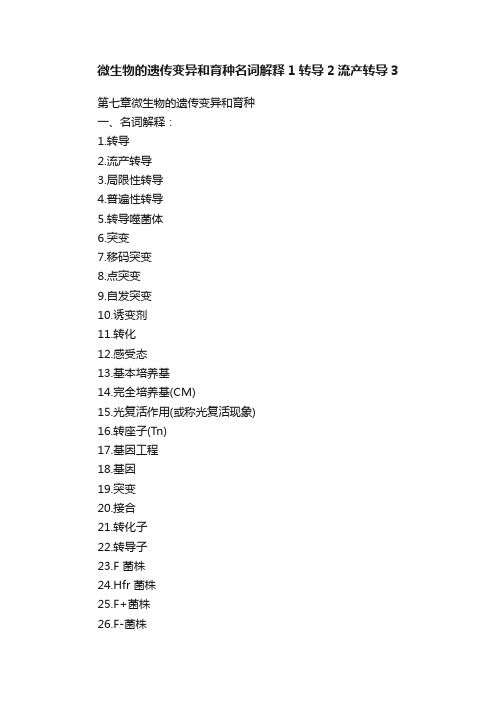 微生物的遗传变异和育种名词解释 1 转导 2 流产转导 3

第七章微生物的遗传变异和育种
一、名词解释：
1.转导
2.流产转导
3.局限性转导
4.普遍性转导
5.转导噬菌体
6.突变
7.移码突变
8.点突变
9.自发突变
10.诱变剂
11.转化
12.感受态
13.基本培养基
14.完全培养基(CM)
15.光复活作用(或称光复活现象)
16.转座子(Tn)
17.基因工程
18.基因
19.突变
20.接合
21.转化子
22.转导子
23.F 菌株
24.Hfr 菌株
25.F+菌株
26.F-菌株